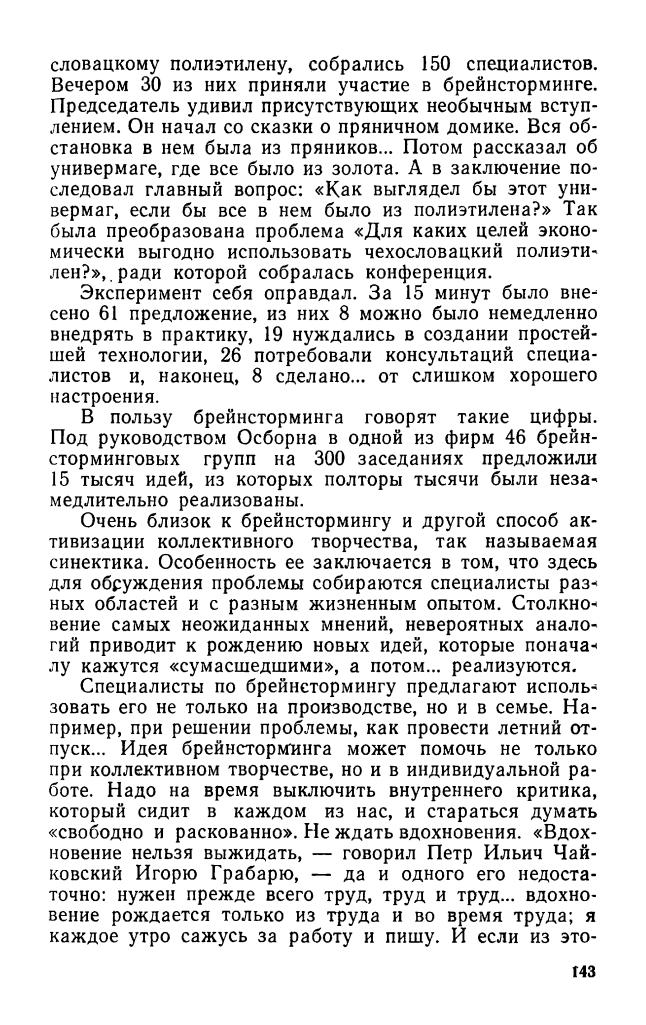 словацкому полиэтилену, собрались 150 специалистов. Вечером 30 из них приняли участие в брейнсторминге. Председатель удивил присутствующих необычным вступлением. Он начал со сказки о пряничном домике. Вся обстановка в нем была из пряников... Потом рассказал об универмаге, где все было из золота. А в заключение последовал главный вопрос: «Как выглядел бы этот универмаг, если бы все в нем было из полиэтилена?» Так была преобразована проблема «Для каких целей экономически выгодно использовать чехословацкий полиэтилен?», ради которой собралась конференция.

Эксперимент себя оправдал. За 15 минут было внесено 61 предложение, из них 8 можно было немедленно внедрять в практику, 19 нуждались в создании простейшей технологии, 26 потребовали консультаций специалистов и, наконец, 8 сделано... от слишком хорошего настроения.

В пользу брейнсторминга говорят такие цифры. Под руководством Осборна в одной из фирм 46 брейнсторминговых групп на 300 заседаниях предложили 15 тысяч идей, из которых полторы тысячи были незамедлительно реализованы.

Очень близок к брейнстормингу и другой способ активизации коллективного творчества, так называемая синектика. Особенность ее заключается в том, что здесь для обсуждения проблемы собираются специалисты разных областей и с разным жизненным опытом. Столкновение самых неожиданных мнений, невероятных аналогий приводит к рождению новых идей, которые поначалу кажутся «сумасшедшими», а потом... реализуются.

Специалисты по брейнстормингу предлагают использовать его не только на производстве, но и в семье. Например, при решении проблемы, как провести летний отпуск... Идея брейнсторминга может помочь не только при коллективном творчестве, но и в индивидуальной работе. Надо на время выключить внутреннего критика, который сидит в каждом из нас, и стараться думать «свободно и раскованно». Не ждать вдохновения. «Вдохновение нельзя выжидать, — говорил Петр Ильич Чайковский Игорю Грабарю, — да и одного его недостаточно: нужен прежде всего труд, труд и труд... вдохновение рождается только из труда и во время труда; я каждое утро сажусь за работу и пишу. И если из это-

143